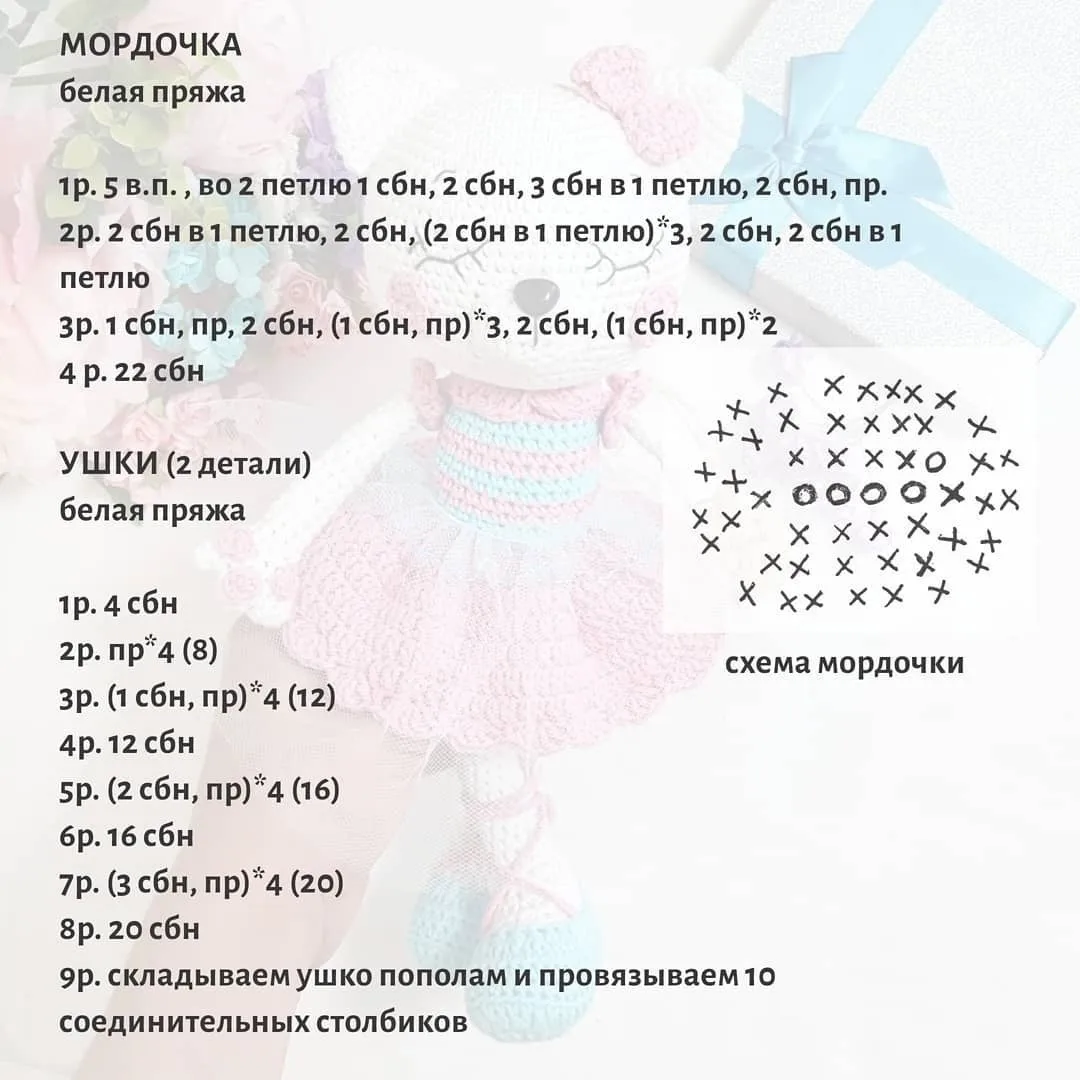 МОРДОЧКА
белая пряжа

1р. 5 в.п. , во 2 петлю 1 сбн, 2 сбн, 3 сбн в 1 петлю, 2 сбн, пр.
2р. 2 сбн в 1 петлю, 2 сбн, (2 сбн в 1 петлю)*3, 2 сбн, 2 сбн в 1 петлю
3р. 1 сбн, пр, 2 сбн, (1 сбн, пр)*3, 2 сбн, (1 сбн, пр)*2
4 р. 22 сбн

УШКИ (2 детали)
белая пряжа

1р. 4 сбн
2р. пр*4 (8)
3р. (1 сбн, пр)*4 (12)
4р. 12 сбн
5р. (2 сбн, пр)*4 (16)
6р. 16 сбн
7р. (3 сбн, пр)*4 (20)
8р. 20 сбн
9р. складываем ушко пополам и провязываем 10 соединительных столбиков

схема мордочки